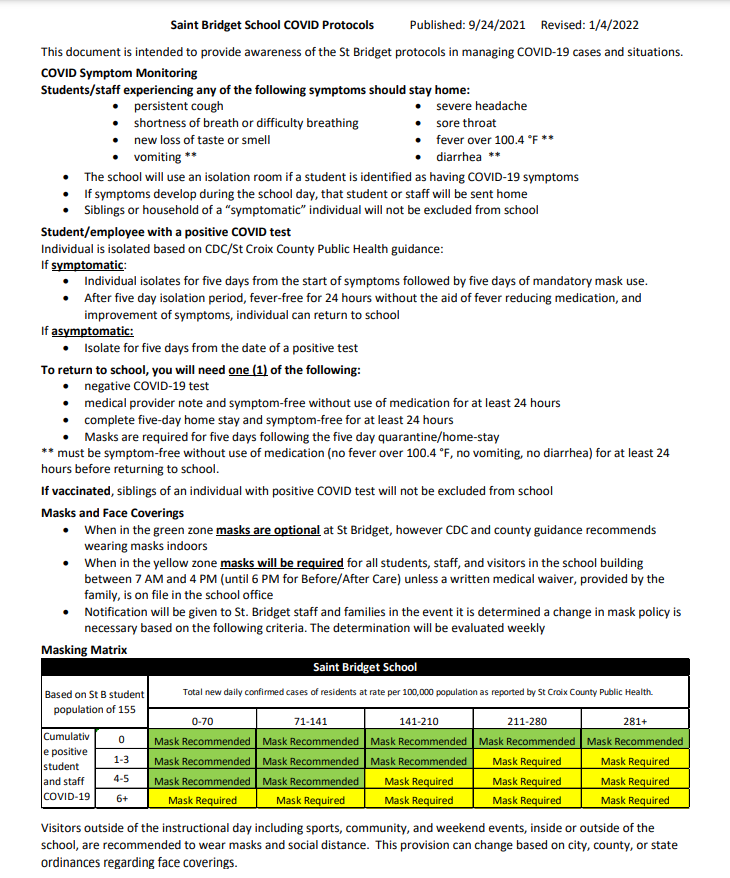 Saint Bridget School COVID Protocols Published: 9/24/2021 Revised: 1/4/2022

This document is intended to provide awareness of the St Bridget protocols in managing COVID-19 cases and situations.

COVID Symptom Monitoring

Students/staff experiencing any of the following symptoms should stay home:

- persistent cough
- shortness of breath or difficulty breathing
- new loss of taste or smell
- vomiting **
- severe headache
- sore throat
- fever over 100.4 °F **
- diarrhea **

- The school will use an isolation room if a student is identified as having COVID-19 symptoms
- If symptoms develop during the school day, that student or staff will be sent home
- Siblings or household of a "symptomatic" individual will not be excluded from school

Student/employee with a positive COVID test

Individual is isolated based on CDC/St Croix County Public Health guidance:

If symptomatic:

- Individual isolates for five days from the start of symptoms followed by five days of mandatory mask use.
- After five day isolation period, fever-free for 24 hours without the aid of fever reducing medication, and improvement of symptoms, individual can return to school

If asymptomatic:

- Isolate for five days from the date of a positive test

To return to school, you will need one (1) of the following:

- negative COVID-19 test
- medical provider note and symptom-free without use of medication for at least 24 hours
- complete five-day home stay and symptom-free for at least 24 hours
- Masks are required for five days following the five day quarantine/home-stay

** must be symptom-free without use of medication (no fever over 100.4 °F, no vomiting, no diarrhea) for at least 24 hours before returning to school.

If vaccinated, siblings of an individual with positive COVID test will not be excluded from school

Masks and Face Coverings

- When in the green zone masks are optional at St Bridget, however CDC and county guidance recommends wearing masks indoors
- When in the yellow zone masks will be required for all students, staff, and visitors in the school building between 7 AM and 4 PM (until 6 PM for Before/After Care) unless a written medical waiver, provided by the family, is on file in the school office
- Notification will be given to St. Bridget staff and families in the event it is determined a change in mask policy is necessary based on the following criteria. The determination will be evaluated weekly

Masking Matrix

Saint Bridget School

| Based on St B student population of 155 | | Total new daily confirmed cases of residents at rate per 100,000 population as reported by St Croix County Public Health. | | | | |
|---|---|---|---|---|---|---|
| | | 0-70 | 71-141 | 141-210 | 211-280 | 281+ |
| Cumulative positive student and staff COVID-19 | 0 | Mask Recommended | Mask Recommended | Mask Recommended | Mask Recommended | Mask Recommended |
| | 1-3 | Mask Recommended | Mask Recommended | Mask Recommended | Mask Required | Mask Required |
| | 4-5 | Mask Recommended | Mask Recommended | Mask Required | Mask Required | Mask Required |
| | 6+ | Mask Required | Mask Required | Mask Required | Mask Required | Mask Required |

Visitors outside of the instructional day including sports, community, and weekend events, inside or outside of the school, are recommended to wear masks and social distance. This provision can change based on city, county, or state ordinances regarding face coverings.